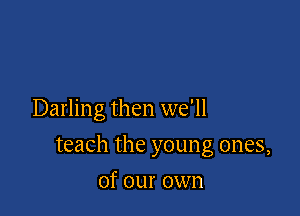 Darling then we'll
teach the young ones,
of our own